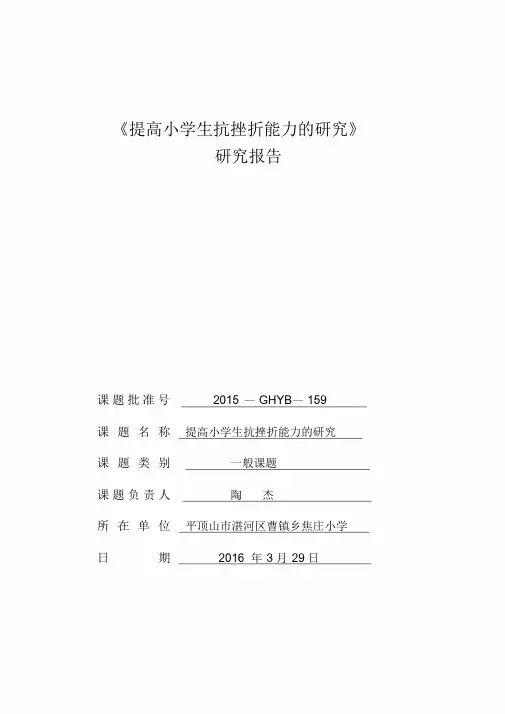 《提高小学生抗挫折能力的研究》
研究报告

课题批准号 2015 — GHYB— 159

课 题 名 称 提高小学生抗挫折能力的研究

课 题 类 别 一般课题

课题负责人 陶 杰

所 在 单 位 平顶山市湛河区曹镇乡焦庄小学

日 期 2016 年 3 月 29 日